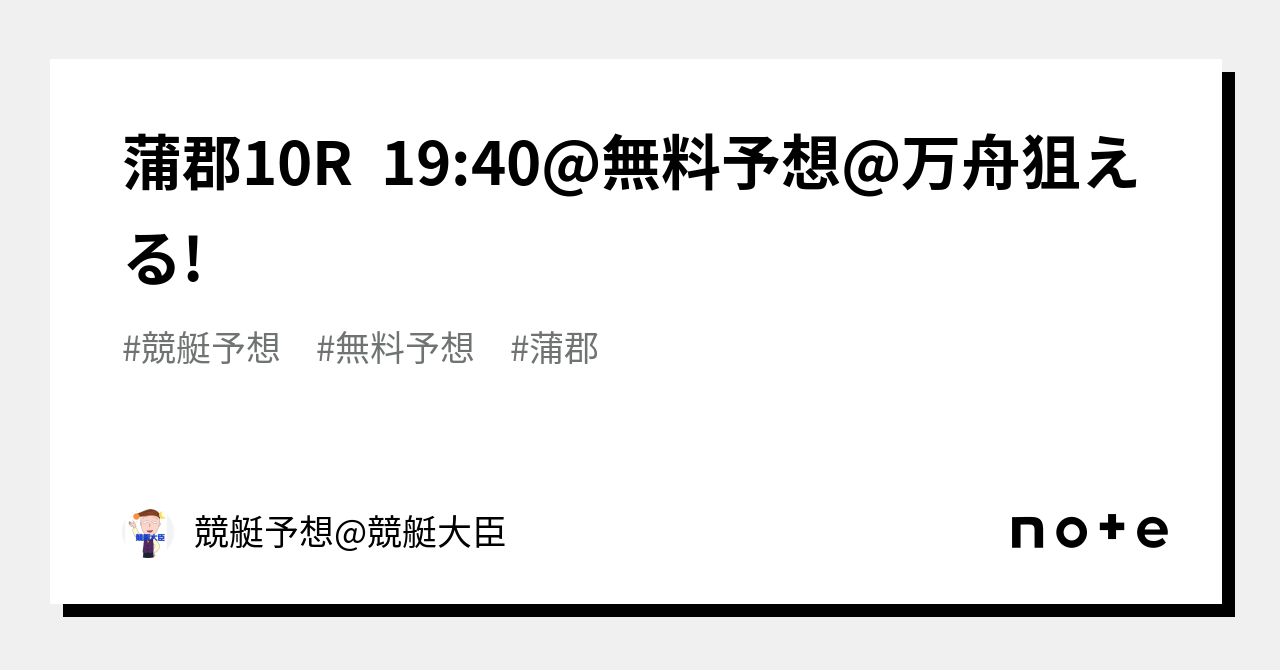 蒲郡10R 19:40@無料予想@万舟狙える!

#競艇予想 #無料予想 #蒲郡

競艇大臣

競艇予想@競艇大臣

note